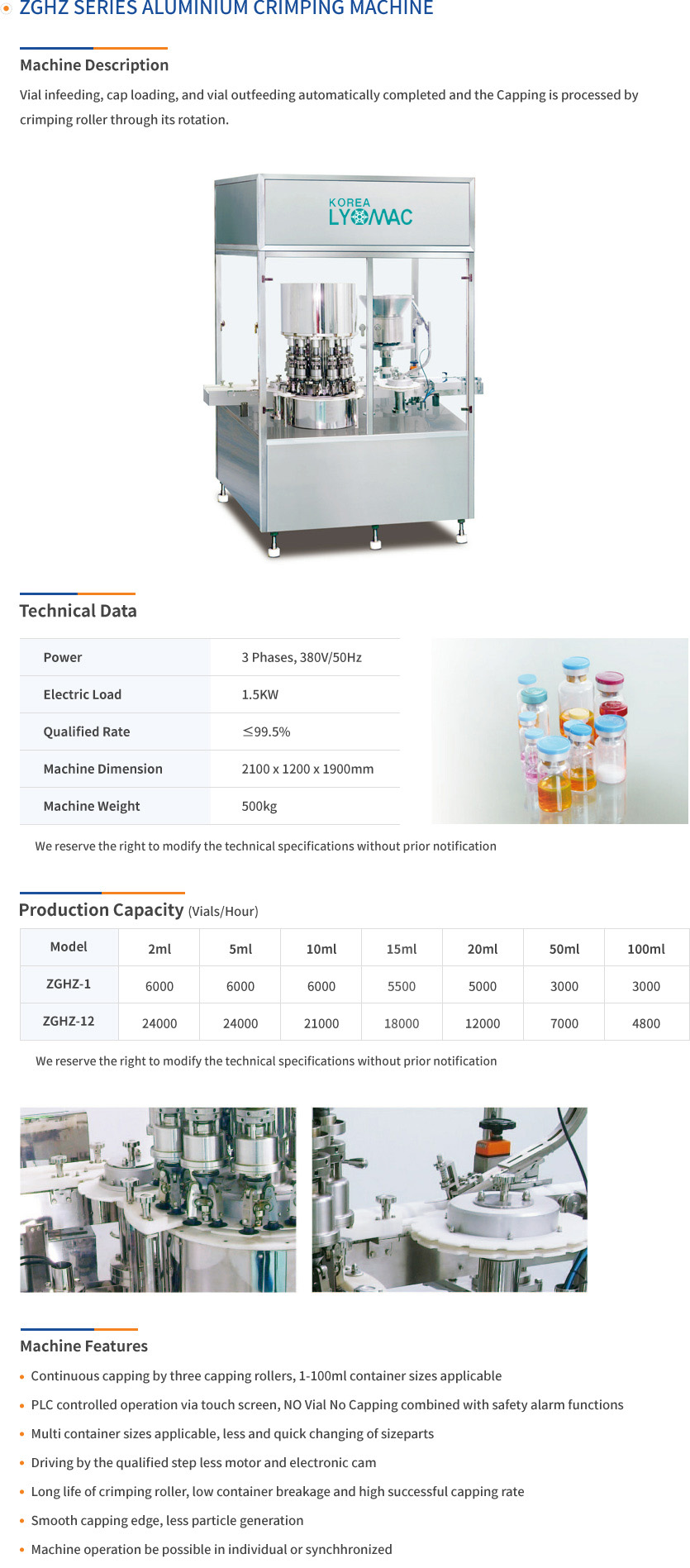 ZGHZ SERIES ALUMINIUM CRIMPING MACHINE

Machine Description

Vial infeeding, cap loading, and vial outfeeding automatically completed and the Capping is processed by crimping roller through its rotation.

KOREA LYOMAC

Technical Data

| Power | 3 Phases, 380V/50Hz |
|---|---|
| Electric Load | 1.5KW |
| Qualified Rate | ≤99.5% |
| Machine Dimension | 2100 x 1200 x 1900mm |
| Machine Weight | 500kg |

We reserve the right to modify the technical specifications without prior notification

Production Capacity (Vials/Hour)

| Model | 2ml | 5ml | 10ml | 15ml | 20ml | 50ml | 100ml |
|---|---|---|---|---|---|---|---|
| ZGHZ-1 | 6000 | 6000 | 6000 | 5500 | 5000 | 3000 | 3000 |
| ZGHZ-12 | 24000 | 24000 | 21000 | 18000 | 12000 | 7000 | 4800 |

We reserve the right to modify the technical specifications without prior notification

Machine Features

• Continuous capping by three capping rollers, 1-100ml container sizes applicable
• PLC controlled operation via touch screen, NO Vial No Capping combined with safety alarm functions
• Multi container sizes applicable, less and quick changing of sizeparts
• Driving by the qualified step less motor and electronic cam
• Long life of crimping roller, low container breakage and high successful capping rate
• Smooth capping edge, less particle generation
• Machine operation be possible in individual or synchhronized